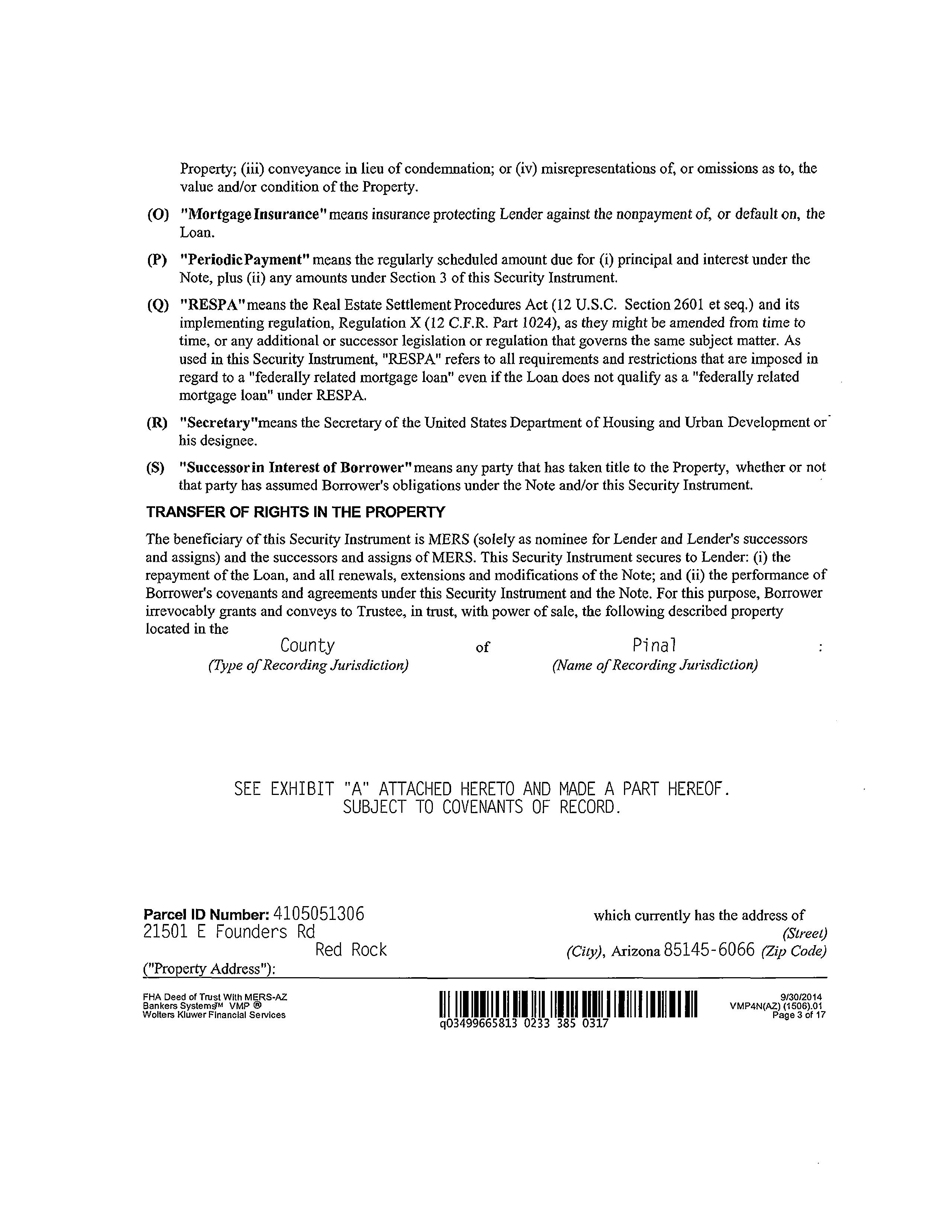 Property; (iii) conveyance in lieu of condemnation; or (iv) misrepresentations of, or omissions as to, the value and/or condition of the Property.

(O) "Mortgage Insurance" means insurance protecting Lender against the nonpayment of, or default on, the Loan.

(P) "Periodic Payment" means the regularly scheduled amount due for (i) principal and interest under the Note, plus (ii) any amounts under Section 3 of this Security Instrument.

(Q) "RESPA" means the Real Estate Settlement Procedures Act (12 U.S.C. Section 2601 et seq.) and its implementing regulation, Regulation X (12 C.F.R. Part 1024), as they might be amended from time to time, or any additional or successor legislation or regulation that governs the same subject matter. As used in this Security Instrument, "RESPA" refers to all requirements and restrictions that are imposed in regard to a "federally related mortgage loan" even if the Loan does not qualify as a "federally related mortgage loan" under RESPA.

(R) "Secretary" means the Secretary of the United States Department of Housing and Urban Development or his designee.

(S) "Successor in Interest of Borrower" means any party that has taken title to the Property, whether or not that party has assumed Borrower's obligations under the Note and/or this Security Instrument.

TRANSFER OF RIGHTS IN THE PROPERTY

The beneficiary of this Security Instrument is MERS (solely as nominee for Lender and Lender's successors and assigns) and the successors and assigns of MERS. This Security Instrument secures to Lender: (i) the repayment of the Loan, and all renewals, extensions and modifications of the Note; and (ii) the performance of Borrower's covenants and agreements under this Security Instrument and the Note. For this purpose, Borrower irrevocably grants and conveys to Trustee, in trust, with power of sale, the following described property located in the

County of Pinal :
(Type of Recording Jurisdiction) (Name of Recording Jurisdiction)

SEE EXHIBIT "A" ATTACHED HERETO AND MADE A PART HEREOF.
SUBJECT TO COVENANTS OF RECORD.

Parcel ID Number: 4105051306 which currently has the address of
21501 E Founders Rd (Street)
Red Rock (City), Arizona 85145-6066 (Zip Code)
("Property Address"):

FHA Deed of Trust With MERS-AZ
Bankers Systems™ VMP ®
Wolters Kluwer Financial Services

q03499665813 0233 385 0317

9/30/2014
VMP4N(AZ) (1506).01
Page 3 of 17